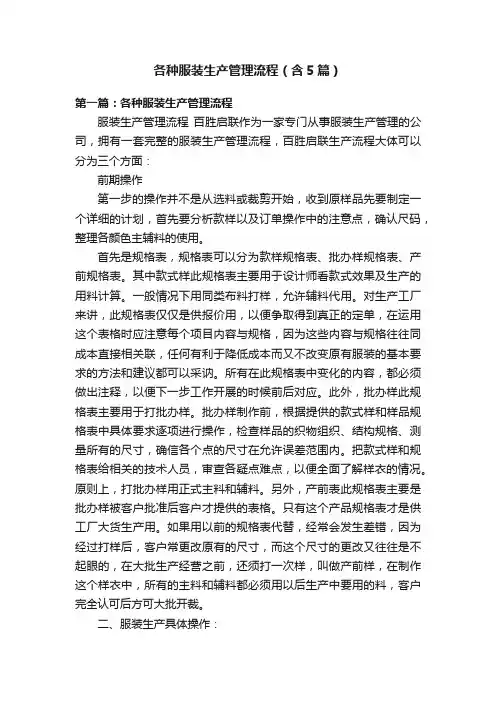 各种服装生产管理流程（含5篇）

第一篇：各种服装生产管理流程

服装生产管理流程 百胜启联作为一家专门从事服装生产管理的公司，拥有一套完整的服装生产管理流程，百胜启联生产流程大体可以分为三个方面：

前期操作

第一步的操作并不是从选料或裁剪开始，收到原样品先要制定一个详细的计划，首先要分析款样以及订单操作中的注意点，确认尺码，整理各颜色主辅料的使用。

首先是规格表，规格表可以分为款样规格表、批办样规格表、产前规格表。其中款式样此规格表主要用于设计师看款式效果及生产的用料计算。一般情况下用同类布料打样，允许辅料代用。对生产工厂来讲，此规格表仅仅是供报价用，以便争取得到真正的定单，在运用这个表格时应注意每个项目内容与规格，因为这些内容与规格往往同成本直接相关联，任何有利于降低成本而又不改变原有服装的基本要求的方法和建议都可以采纳。所有在此规格表中变化的内容，都必须做出注释，以便下一步工作开展的时候前后对应。此外，批办样此规格表主要用于打批办样。批办样制作前，根据提供的款式样和样品规格表中具体要求逐项进行操作，检查样品的织物组织、结构规格、测量所有的尺寸，确信各个点的尺寸在允许误差范围内。把款式样和规格表给相关的技术人员，审查各疑点难点，以便全面了解样衣的情况。原则上，打批办样用正式主料和辅料。另外，产前表此规格表主要是批办样被客户批准后客户才提供的表格。只有这个产品规格表才是供工厂大货生产用。如果用以前的规格表代替，经常会发生差错，因为经过打样后，客户常更改原有的尺寸，而这个尺寸的更改又往往是不起眼的，在大批生产经营之前，还须打一次样，叫做产前样，在制作这个样衣中，所有的主料和辅料都必须用以后生产中要用的料，客户完全认可后方可大批开裁。

二、服装生产具体操作：